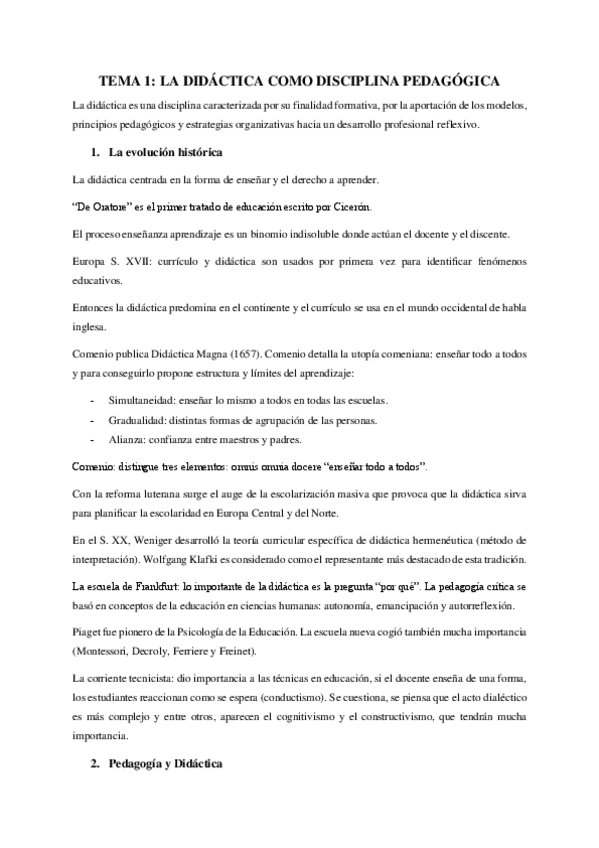 TEMA 1: LA DIDÁCTICA COMO DISCIPLINA PEDAGÓGICA

La didáctica es una disciplina caracterizada por su finalidad formativa, por la aportación de los modelos, principios pedagógicos y estrategias organizativas hacia un desarrollo profesional reflexivo.

1. La evolución histórica

La didáctica centrada en la forma de enseñar y el derecho a aprender.

"De Oratore" es el primer tratado de educación escrito por Cicerón.

El proceso enseñanza aprendizaje es un binomio indisoluble donde actúan el docente y el discente.

Europa S. XVII: currículo y didáctica son usados por primera vez para identificar fenómenos educativos.

Entonces la didáctica predomina en el continente y el currículo se usa en el mundo occidental de habla inglesa.

Comenio publica Didáctica Magna (1657). Comenio detalla la utopía comeniana: enseñar todo a todos y para conseguirlo propone estructura y límites del aprendizaje:

- Simultaneidad: enseñar lo mismo a todos en todas las escuelas.
- Gradualidad: distintas formas de agrupación de las personas.
- Alianza: confianza entre maestros y padres.

Comenio: distingue tres elementos: omnis omnia docere "enseñar todo a todos".

Con la reforma luterana surge el auge de la escolarización masiva que provoca que la didáctica sirva para planificar la escolaridad en Europa Central y del Norte.

En el S. XX, Weniger desarrolló la teoría curricular específica de didáctica hermenéutica (método de interpretación). Wolfgang Klafki es considerado como el representante más destacado de esta tradición.

La escuela de Frankfurt: lo importante de la didáctica es la pregunta "por qué". La pedagogía crítica se basó en conceptos de la educación en ciencias humanas: autonomía, emancipación y autorreflexión.

Piaget fue pionero de la Psicología de la Educación. La escuela nueva cogió también mucha importancia (Montessori, Decroly, Ferriere y Freinet).

La corriente tecnicista: dio importancia a las técnicas en educación, si el docente enseña de una forma, los estudiantes reaccionan como se espera (conductismo). Se cuestiona, se piensa que el acto dialéctico es más complejo y entre otros, aparecen el cognitivismo y el constructivismo, que tendrán mucha importancia.

2. Pedagogía y Didáctica